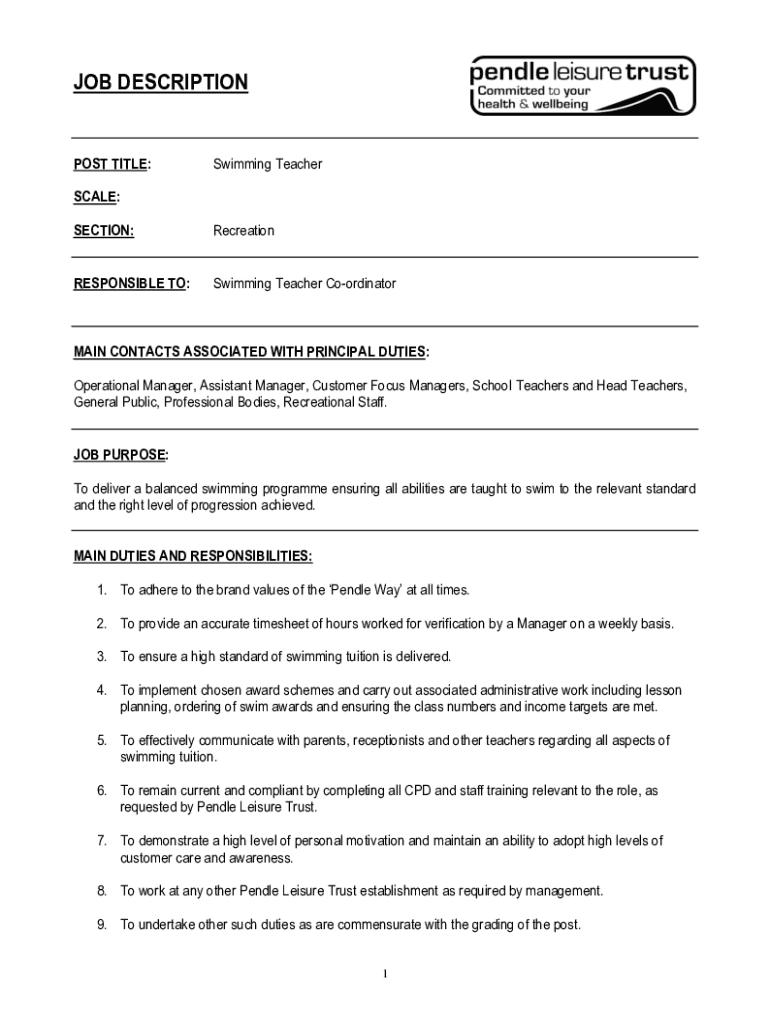 JOB DESCRIPTION

pendle leisure trust
Committed to your health & wellbeing

POST TITLE: Swimming Teacher

SCALE:

SECTION: Recreation

RESPONSIBLE TO: Swimming Teacher Co-ordinator

MAIN CONTACTS ASSOCIATED WITH PRINCIPAL DUTIES:

Operational Manager, Assistant Manager, Customer Focus Managers, School Teachers and Head Teachers, General Public, Professional Bodies, Recreational Staff.

JOB PURPOSE:

To deliver a balanced swimming programme ensuring all abilities are taught to swim to the relevant standard and the right level of progression achieved.

MAIN DUTIES AND RESPONSIBILITIES:

1. To adhere to the brand values of the 'Pendle Way' at all times.

2. To provide an accurate timesheet of hours worked for verification by a Manager on a weekly basis.

3. To ensure a high standard of swimming tuition is delivered.

4. To implement chosen award schemes and carry out associated administrative work including lesson planning, ordering of swim awards and ensuring the class numbers and income targets are met.

5. To effectively communicate with parents, receptionists and other teachers regarding all aspects of swimming tuition.

6. To remain current and compliant by completing all CPD and staff training relevant to the role, as requested by Pendle Leisure Trust.

7. To demonstrate a high level of personal motivation and maintain an ability to adopt high levels of customer care and awareness.

8. To work at any other Pendle Leisure Trust establishment as required by management.

9. To undertake other such duties as are commensurate with the grading of the post.

1